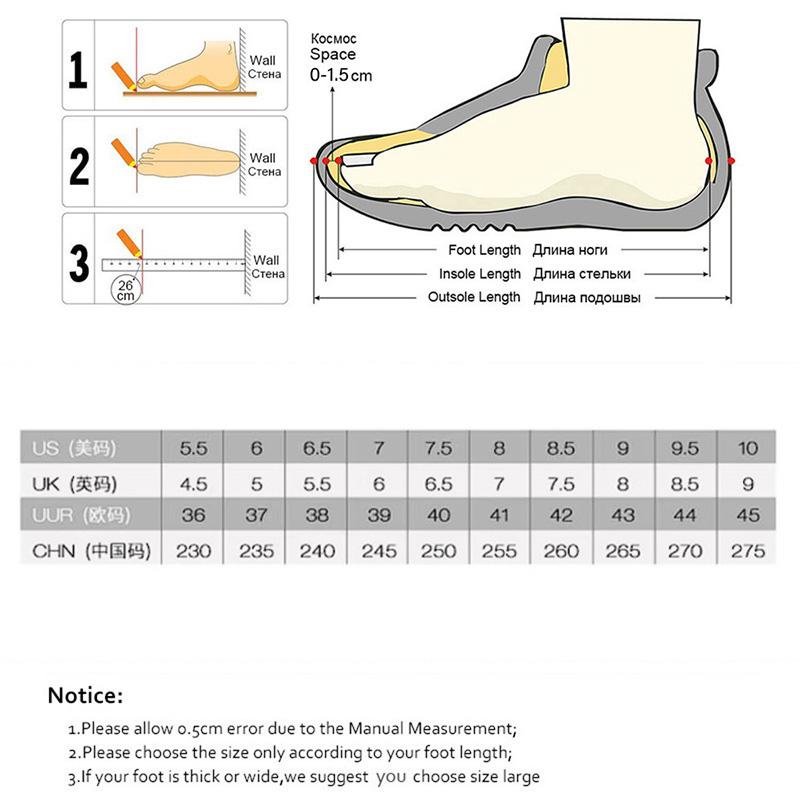 1 Wall Стена

2 Wall Стена

3 Wall Стена 26 cm

Космос
Space
0-1.5cm

Foot Length Длина ноги
Insole Length Длина стельки
Outsole Length Длина подошвы

| US (美码) | 5.5 | 6 | 6.5 | 7 | 7.5 | 8 | 8.5 | 9 | 9.5 | 10 |
|---|---|---|---|---|---|---|---|---|---|---|
| UK (英码) | 4.5 | 5 | 5.5 | 6 | 6.5 | 7 | 7.5 | 8 | 8.5 | 9 |
| UUR (欧码) | 36 | 37 | 38 | 39 | 40 | 41 | 42 | 43 | 44 | 45 |
| CHN (中国码) | 230 | 235 | 240 | 245 | 250 | 255 | 260 | 265 | 270 | 275 |

Notice:

1.Please allow 0.5cm error due to the Manual Measurement;
2.Please choose the size only according to your foot length;
3.If your foot is thick or wide,we suggest you choose size large